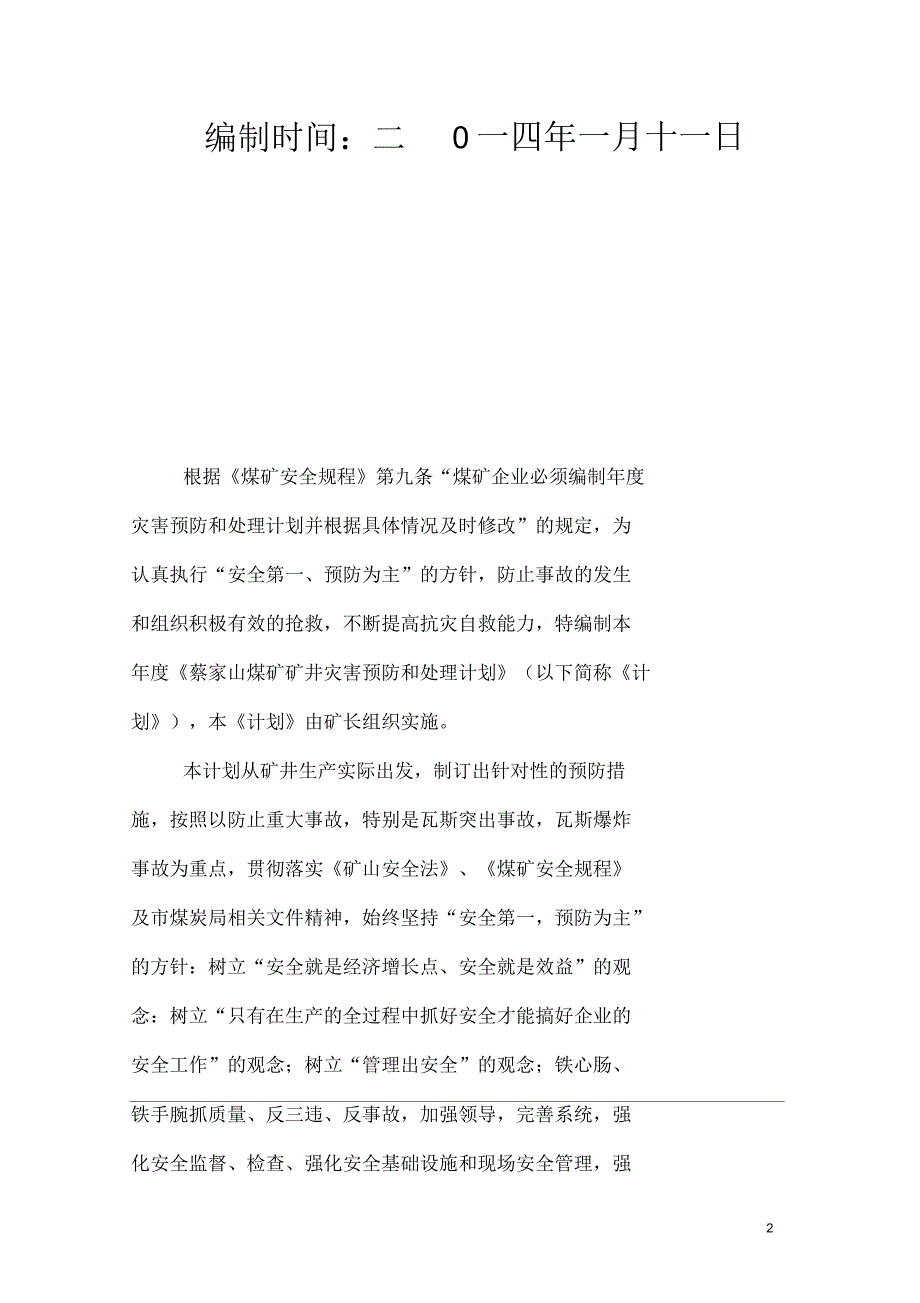 编制时间：二 0一四年一月十一日

根据《煤矿安全规程》第九条“煤矿企业必须编制年度灾害预防和处理计划并根据具体情况及时修改”的规定，为认真执行“安全第一、预防为主”的方针，防止事故的发生和组织积极有效的抢救，不断提高抗灾自救能力，特编制本年度《蔡家山煤矿矿井灾害预防和处理计划》（以下简称《计划》），本《计划》由矿长组织实施。

本计划从矿井生产实际出发，制订出针对性的预防措施，按照以防止重大事故，特别是瓦斯突出事故，瓦斯爆炸事故为重点，贯彻落实《矿山安全法》、《煤矿安全规程》及市煤炭局相关文件精神，始终坚持“安全第一，预防为主”的方针：树立“安全就是经济增长点、安全就是效益”的观念：树立“只有在生产的全过程中抓好安全才能搞好企业的安全工作”的观念；树立“管理出安全”的观念；铁心肠、铁手腕抓质量、反三违、反事故，加强领导，完善系统，强化安全监督、检查、强化安全基础设施和现场安全管理，强

2